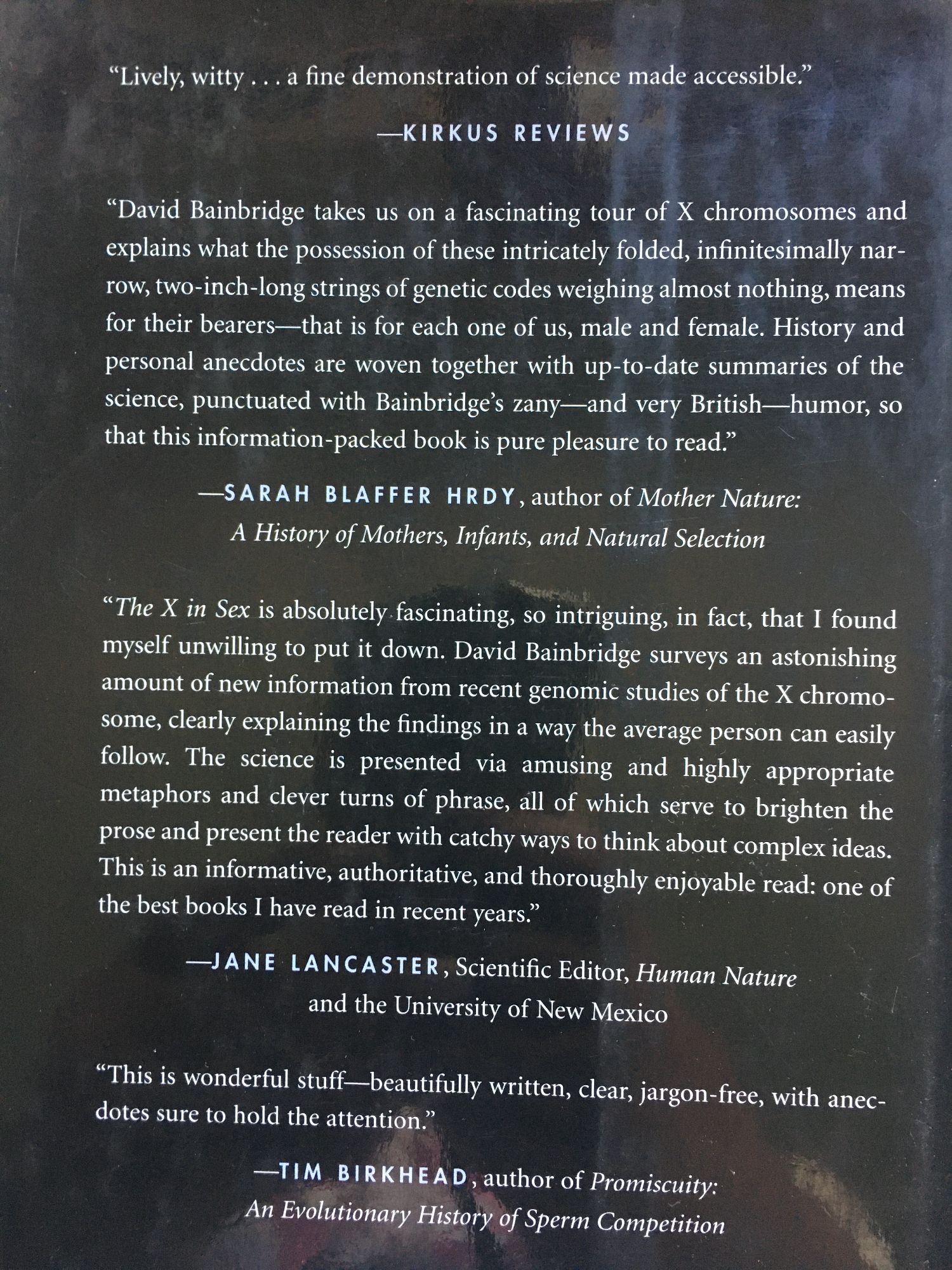 "Lively, witty . . . a fine demonstration of science made accessible."

—KIRKUS REVIEWS

"David Bainbridge takes us on a fascinating tour of X chromosomes and explains what the possession of these intricately folded, infinitesimally narrow, two-inch-long strings of genetic codes weighing almost nothing, means for their bearers—that is for each one of us, male and female. History and personal anecdotes are woven together with up-to-date summaries of the science, punctuated with Bainbridge's zany—and very British—humor, so that this information-packed book is pure pleasure to read."

—SARAH BLAFFER HRDY, author of Mother Nature: A History of Mothers, Infants, and Natural Selection

"The X in Sex is absolutely fascinating, so intriguing, in fact, that I found myself unwilling to put it down. David Bainbridge surveys an astonishing amount of new information from recent genomic studies of the X chromosome, clearly explaining the findings in a way the average person can easily follow. The science is presented via amusing and highly appropriate metaphors and clever turns of phrase, all of which serve to brighten the prose and present the reader with catchy ways to think about complex ideas. This is an informative, authoritative, and thoroughly enjoyable read: one of the best books I have read in recent years."

—JANE LANCASTER, Scientific Editor, Human Nature and the University of New Mexico

"This is wonderful stuff—beautifully written, clear, jargon-free, with anecdotes sure to hold the attention."

—TIM BIRKHEAD, author of Promiscuity: An Evolutionary History of Sperm Competition